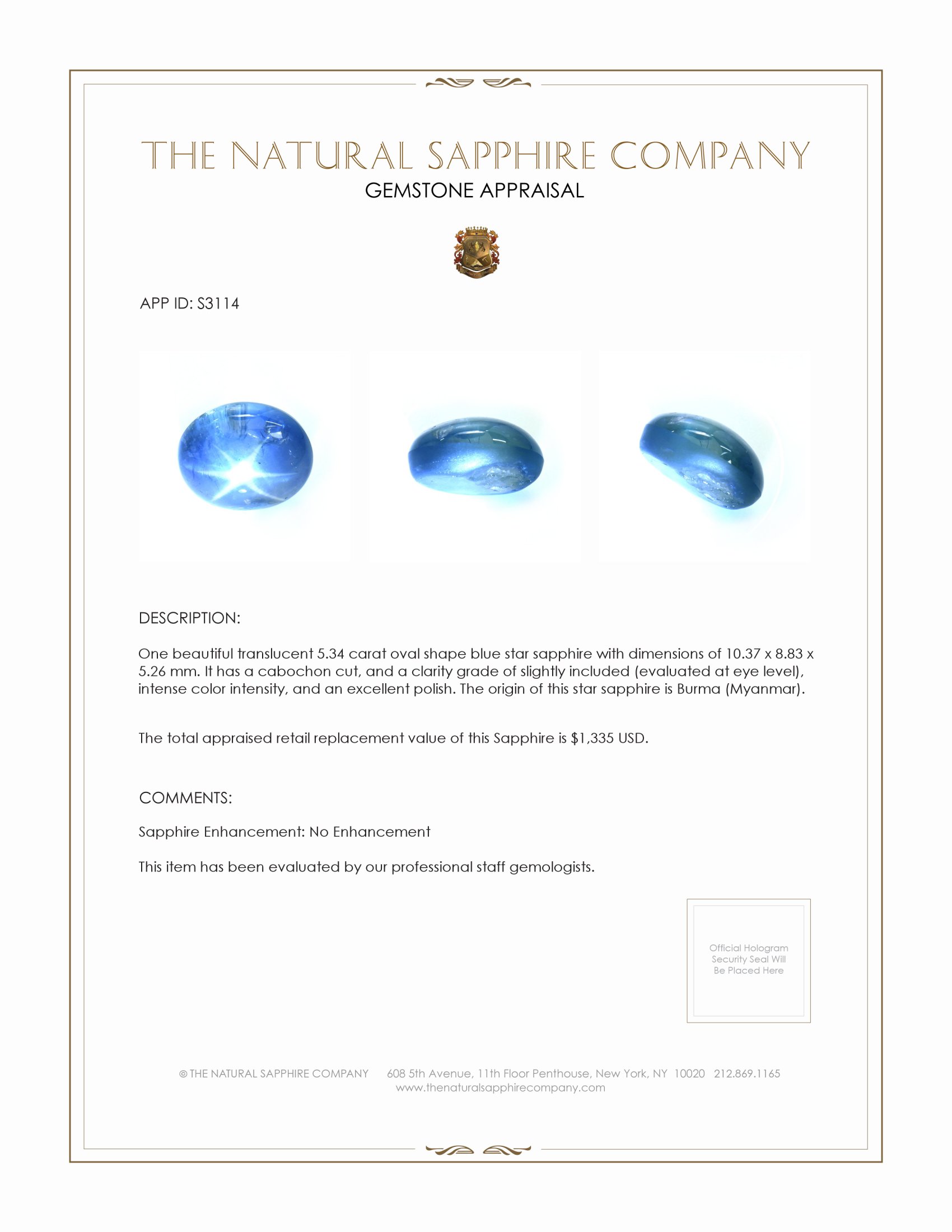 THE NATURAL SAPPHIRE COMPANY
GEMSTONE APPRAISAL

APP ID: S3114

DESCRIPTION:

One beautiful translucent 5.34 carat oval shape blue star sapphire with dimensions of 10.37 x 8.83 x 5.26 mm. It has a cabochon cut, and a clarity grade of slightly included (evaluated at eye level), intense color intensity, and an excellent polish. The origin of this star sapphire is Burma (Myanmar).

The total appraised retail replacement value of this Sapphire is $1,335 USD.

COMMENTS:

Sapphire Enhancement: No Enhancement

This item has been evaluated by our professional staff gemologists.

Official Hologram Security Seal Will Be Placed Here

© THE NATURAL SAPPHIRE COMPANY 608 5th Avenue, 11th Floor Penthouse, New York, NY 10020 212.869.1165
www.thenaturalsapphirecompany.com